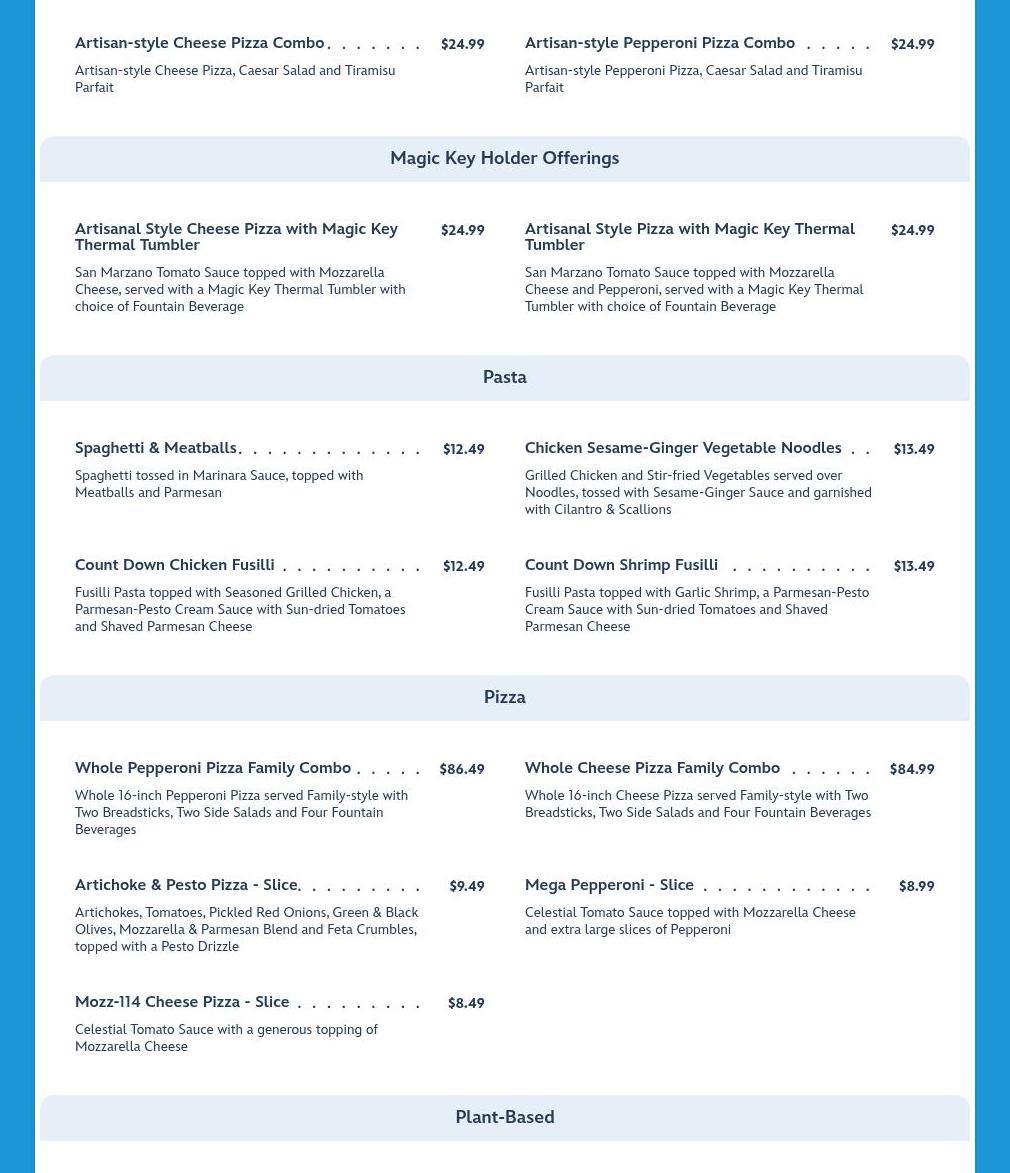 Artisan-style Cheese Pizza Combo . . . . . . . $24.99

Artisan-style Cheese Pizza, Caesar Salad and Tiramisu Parfait

Artisan-style Pepperoni Pizza Combo . . . . . $24.99

Artisan-style Pepperoni Pizza, Caesar Salad and Tiramisu Parfait

Magic Key Holder Offerings

Artisanal Style Cheese Pizza with Magic Key Thermal Tumbler $24.99

San Marzano Tomato Sauce topped with Mozzarella Cheese, served with a Magic Key Thermal Tumbler with choice of Fountain Beverage

Artisanal Style Pizza with Magic Key Thermal Tumbler $24.99

San Marzano Tomato Sauce topped with Mozzarella Cheese and Pepperoni, served with a Magic Key Thermal Tumbler with choice of Fountain Beverage

Pasta

Spaghetti & Meatballs. . . . . . . . . . . . . $12.49

Spaghetti tossed in Marinara Sauce, topped with Meatballs and Parmesan

Chicken Sesame-Ginger Vegetable Noodles . . $13.49

Grilled Chicken and Stir-fried Vegetables served over Noodles, tossed with Sesame-Ginger Sauce and garnished with Cilantro & Scallions

Count Down Chicken Fusilli . . . . . . . . . . $12.49

Fusilli Pasta topped with Seasoned Grilled Chicken, a Parmesan-Pesto Cream Sauce with Sun-dried Tomatoes and Shaved Parmesan Cheese

Count Down Shrimp Fusilli . . . . . . . . . . $13.49

Fusilli Pasta topped with Garlic Shrimp, a Parmesan-Pesto Cream Sauce with Sun-dried Tomatoes and Shaved Parmesan Cheese

Pizza

Whole Pepperoni Pizza Family Combo . . . . . $86.49

Whole 16-inch Pepperoni Pizza served Family-style with Two Breadsticks, Two Side Salads and Four Fountain Beverages

Whole Cheese Pizza Family Combo . . . . . . $84.99

Whole 16-inch Cheese Pizza served Family-style with Two Breadsticks, Two Side Salads and Four Fountain Beverages

Artichoke & Pesto Pizza - Slice. . . . . . . . . $9.49

Artichokes, Tomatoes, Pickled Red Onions, Green & Black Olives, Mozzarella & Parmesan Blend and Feta Crumbles, topped with a Pesto Drizzle

Mega Pepperoni - Slice . . . . . . . . . . . . $8.99

Celestial Tomato Sauce topped with Mozzarella Cheese and extra large slices of Pepperoni

Mozz-114 Cheese Pizza - Slice . . . . . . . . . $8.49

Celestial Tomato Sauce with a generous topping of Mozzarella Cheese

Plant-Based